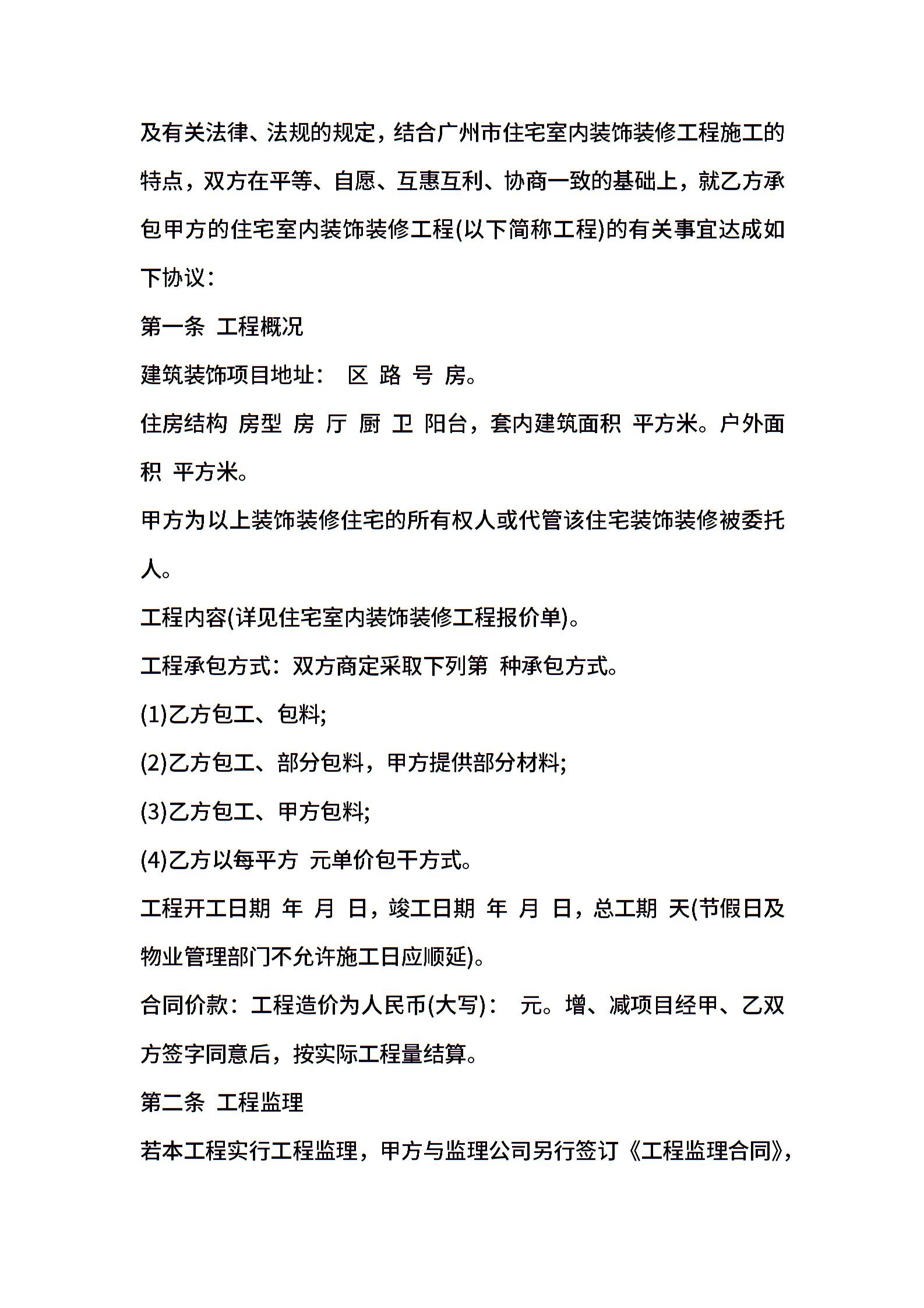 及有关法律、法规的规定，结合广州市住宅室内装饰装修工程施工的特点，双方在平等、自愿、互惠互利、协商一致的基础上，就乙方承包甲方的住宅室内装饰装修工程(以下简称工程)的有关事宜达成如下协议：

第一条 工程概况

建筑装饰项目地址： 区 路 号 房。

住房结构 房型 房 厅 厨 卫 阳台，套内建筑面积 平方米。户外面积 平方米。

甲方为以上装饰装修住宅的所有权人或代管该住宅装饰装修被委托人。

工程内容(详见住宅室内装饰装修工程报价单)。

工程承包方式：双方商定采取下列第 种承包方式。

(1)乙方包工、包料;

(2)乙方包工、部分包料，甲方提供部分材料;

(3)乙方包工、甲方包料;

(4)乙方以每平方 元单价包干方式。

工程开工日期 年 月 日，竣工日期 年 月 日，总工期 天(节假日及物业管理部门不允许施工日应顺延)。

合同价款：工程造价为人民币(大写)： 元。增、减项目经甲、乙双方签字同意后，按实际工程量结算。

第二条 工程监理

若本工程实行工程监理，甲方与监理公司另行签订《工程监理合同》，